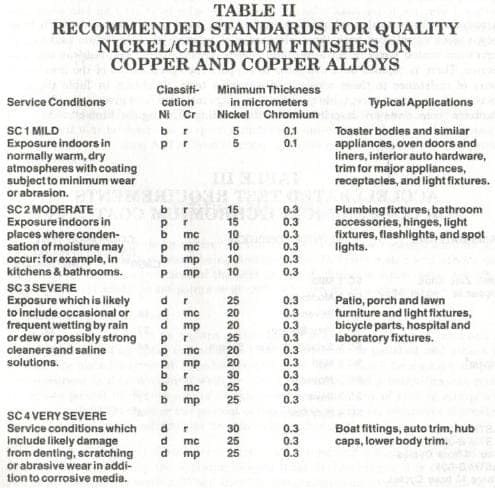 TABLE II
RECOMMENDED STANDARDS FOR QUALITY NICKEL/CHROMIUM FINISHES ON COPPER AND COPPER ALLOYS

| Service Conditions | Classification Ni | Classification Cr | Minimum Thickness in micrometers Nickel | Minimum Thickness in micrometers Chromium | Typical Applications |
|---|---|---|---|---|---|
| SC 1 MILD Exposure indoors in normally warm, dry atmospheres with coating subject to minimum wear or abrasion. | b | r | 5 | 0.1 | Toaster bodies and similar appliances, oven doors and liners, interior auto hardware, trim for major appliances, receptacles, and light fixtures. |
| | p | r | 5 | 0.1 | |
| SC 2 MODERATE Exposure indoors in places where condensation of moisture may occur: for example, in kitchens & bathrooms. | b | r | 15 | 0.3 | Plumbing fixtures, bathroom accessories, hinges, light fixtures, flashlights, and spot lights. |
| | p | r | 15 | 0.3 | |
| | b | mc | 10 | 0.3 | |
| | p | mc | 10 | 0.3 | |
| | b | mp | 10 | 0.3 | |
| | p | mp | 10 | 0.3 | |
| SC 3 SEVERE Exposure which is likely to include occasional or frequent wetting by rain or dew or possibly strong cleaners and saline solutions. | d | r | 25 | 0.3 | Patio, porch and lawn furniture and light fixtures, bicycle parts, hospital and laboratory fixtures. |
| | d | mc | 20 | 0.3 | |
| | d | mp | 20 | 0.3 | |
| | p | r | 25 | 0.3 | |
| | p | mc | 20 | 0.3 | |
| | p | mp | 20 | 0.3 | |
| | b | r | 30 | 0.3 | |
| | b | mc | 25 | 0.3 | |
| | b | mp | 25 | 0.3 | |
| SC 4 VERY SEVERE Service conditions which include likely damage from denting, scratching or abrasive wear in addition to corrosive media. | d | r | 30 | 0.3 | Boat fittings, auto trim, hub caps, lower body trim. |
| | d | mc | 25 | 0.3 | |
| | d | mp | 25 | 0.3 | |